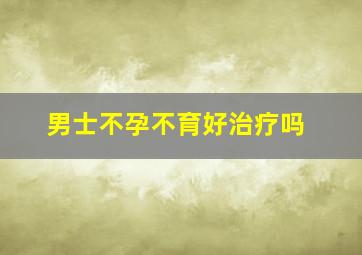 男士不孕不育好治疗吗